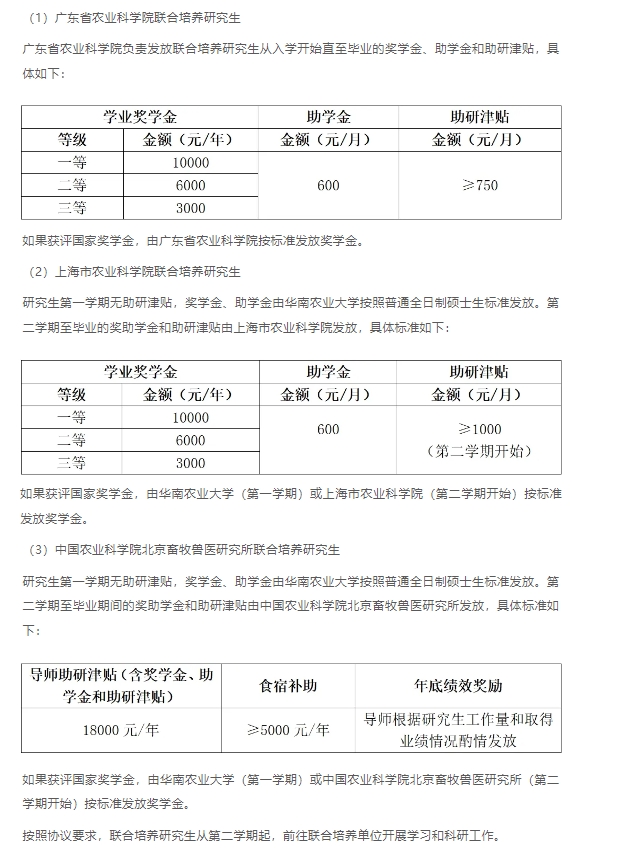 （1）广东省农业科学院联合培养研究生

广东省农业科学院负责发放联合培养研究生从入学开始直至毕业的奖学金、助学金和助研津贴，具体如下：

| 学业奖学金 | | 助学金 | 助研津贴 |
|---|---|---|---|
| 等级 | 金额（元/年） | 金额（元/月） | 金额（元/月） |
| 一等 | 10000 | 600 | ≥750 |
| 二等 | 6000 | | |
| 三等 | 3000 | | |

如果获评国家奖学金，由广东省农业科学院按标准发放奖学金。

（2）上海市农业科学院联合培养研究生

研究生第一学期无助研津贴，奖学金、助学金由华南农业大学按照普通全日制硕士生标准发放。第二学期至毕业的奖助学金和助研津贴由上海市农业科学院发放，具体标准如下：

| 学业奖学金 | | 助学金 | 助研津贴 |
|---|---|---|---|
| 等级 | 金额（元/年） | 金额（元/月） | 金额（元/月） |
| 一等 | 10000 | 600 | ≥1000（第二学期开始） |
| 二等 | 6000 | | |
| 三等 | 3000 | | |

如果获评国家奖学金，由华南农业大学（第一学期）或上海市农业科学院（第二学期开始）按标准发放奖学金。

（3）中国农业科学院北京畜牧兽医研究所联合培养研究生

研究生第一学期无助研津贴，奖学金、助学金由华南农业大学按照普通全日制硕士生标准发放。第二学期至毕业期间的奖助学金和助研津贴由中国农业科学院北京畜牧兽医研究所发放，具体标准如下：

| 导师助研津贴（含奖学金、助学金和助研津贴） | 食宿补助 | 年底绩效奖励 |
|---|---|---|
| 18000 元/年 | ≥5000 元/年 | 导师根据研究生工作量和取得业绩情况酌情发放 |

如果获评国家奖学金，由华南农业大学（第一学期）或中国农业科学院北京畜牧兽医研究所（第二学期开始）按标准发放奖学金。

按照协议要求，联合培养研究生从第二学期起，前往联合培养单位开展学习和科研工作。